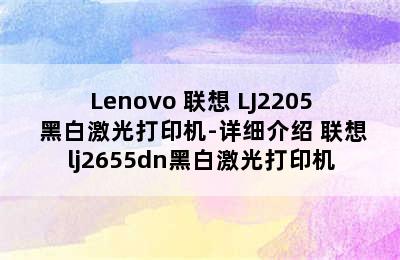 Lenovo 联想 LJ2205 黑白激光打印机-详细介绍 联想 lj2655dn黑白激光打印机